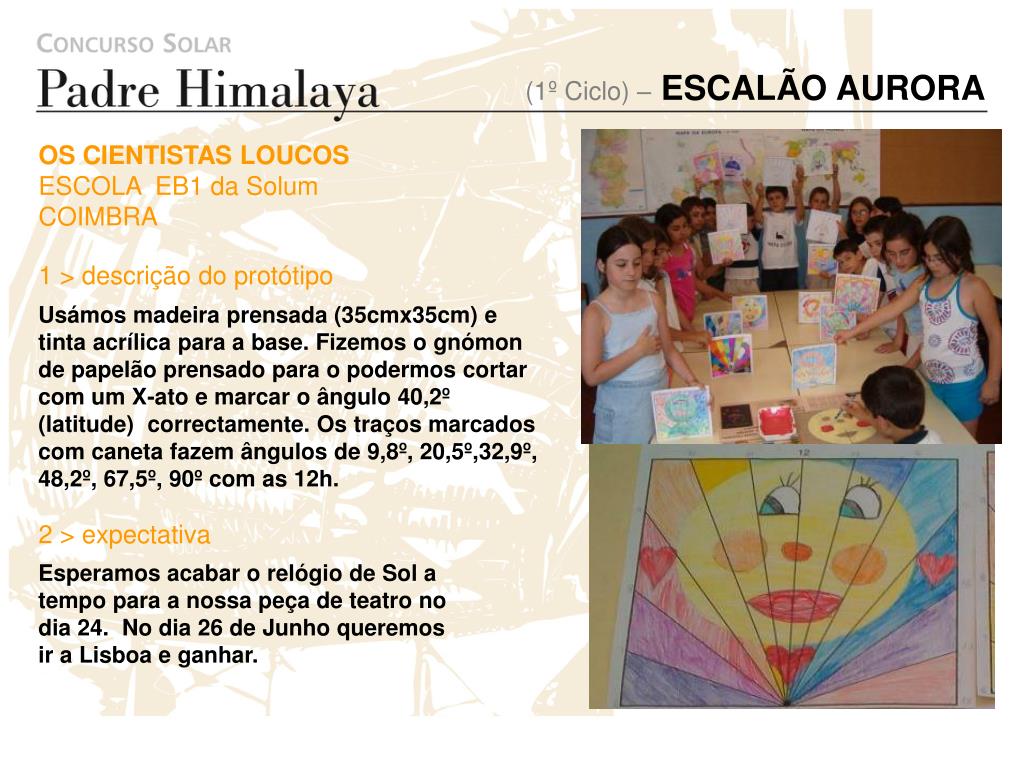 CONCURSO SOLAR
Padre Himalaya

(1º Ciclo) – ESCALÃO AURORA

OS CIENTISTAS LOUCOS
ESCOLA EB1 da Solum
COIMBRA

1 > descrição do protótipo

Usámos madeira prensada (35cmx35cm) e tinta acrílica para a base. Fizemos o gnómon de papelão prensado para o podermos cortar com um X-ato e marcar o ângulo 40,2º (latitude) correctamente. Os traços marcados com caneta fazem ângulos de 9,8º, 20,5º,32,9º, 48,2º, 67,5º, 90º com as 12h.

2 > expectativa

Esperamos acabar o relógio de Sol a tempo para a nossa peça de teatro no dia 24. No dia 26 de Junho queremos ir a Lisboa e ganhar.

12